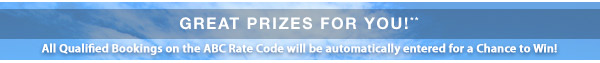 GREAT PRIZES FOR YOU!**

All Qualified Bookings on the ABC Rate Code will be automatically entered for a Chance to Win!